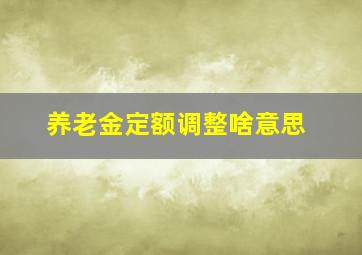 养老金定额调整啥意思